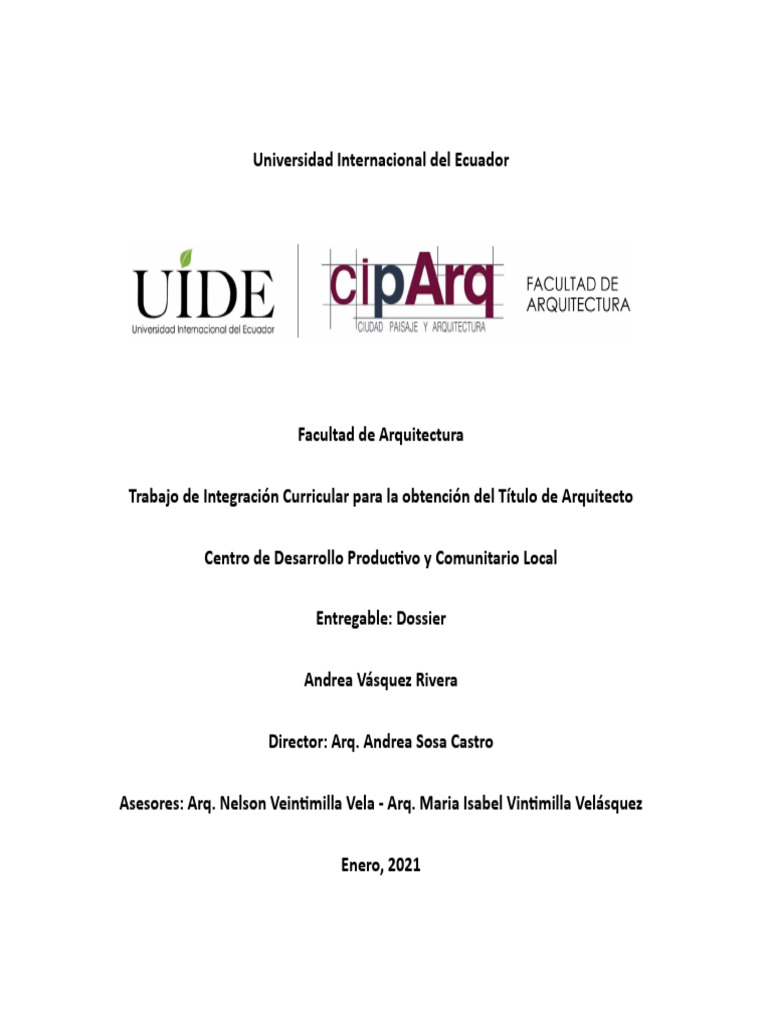 Universidad Internacional del Ecuador

UIDE
Universidad Internacional del Ecuador

cipArq
CIUDAD PAISAJE Y ARQUITECTURA

FACULTAD DE ARQUITECTURA

Facultad de Arquitectura

Trabajo de Integración Curricular para la obtención del Título de Arquitecto

Centro de Desarrollo Productivo y Comunitario Local

Entregable: Dossier

Andrea Vásquez Rivera

Director: Arq. Andrea Sosa Castro

Asesores: Arq. Nelson Veintimilla Vela - Arq. Maria Isabel Vintimilla Velásquez

Enero, 2021